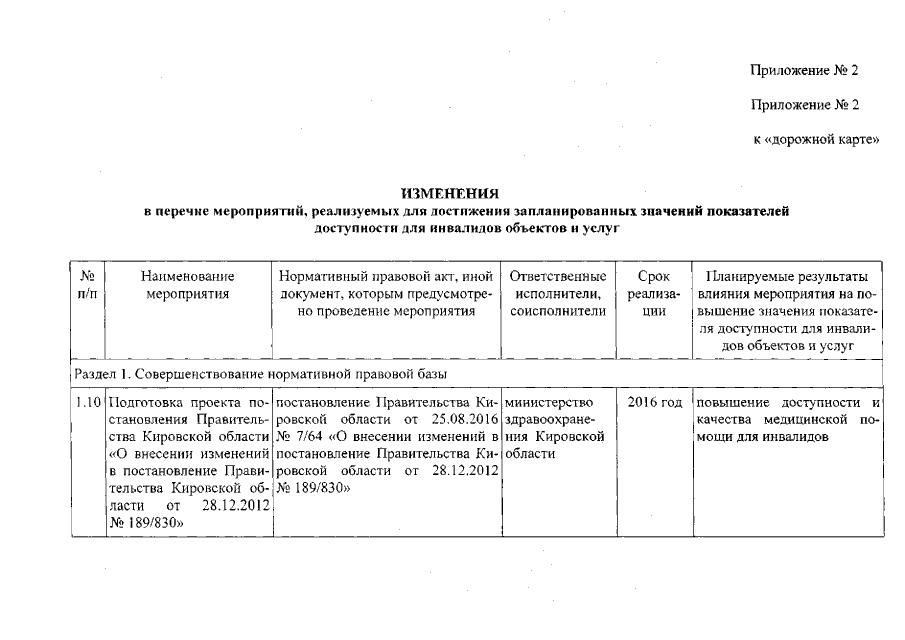 Приложение № 2

Приложение № 2

к «дорожной карте»

ИЗМЕНЕНИЯ
в перечне мероприятий, реализуемых для достижения запланированных значений показателей доступности для инвалидов объектов и услуг

| № п/п | Наименование мероприятия | Нормативный правовой акт, иной документ, которым предусмотрено проведение мероприятия | Ответственные исполнители, соисполнители | Срок реализации | Планируемые результаты влияния мероприятия на повышение значения показателя доступности для инвалидов объектов и услуг |
|---|---|---|---|---|---|
| Раздел 1. Совершенствование нормативной правовой базы | | | | | |
| 1.10 | Подготовка проекта постановления Правительства Кировской области «О внесении изменений в постановление Правительства Кировской области от 28.12.2012 № 189/830» | постановление Правительства Кировской области от 25.08.2016 № 7/64 «О внесении изменений в постановление Правительства Кировской области от 28.12.2012 № 189/830» | министерство здравоохранения Кировской области | 2016 год | повышение доступности и качества медицинской помощи для инвалидов |